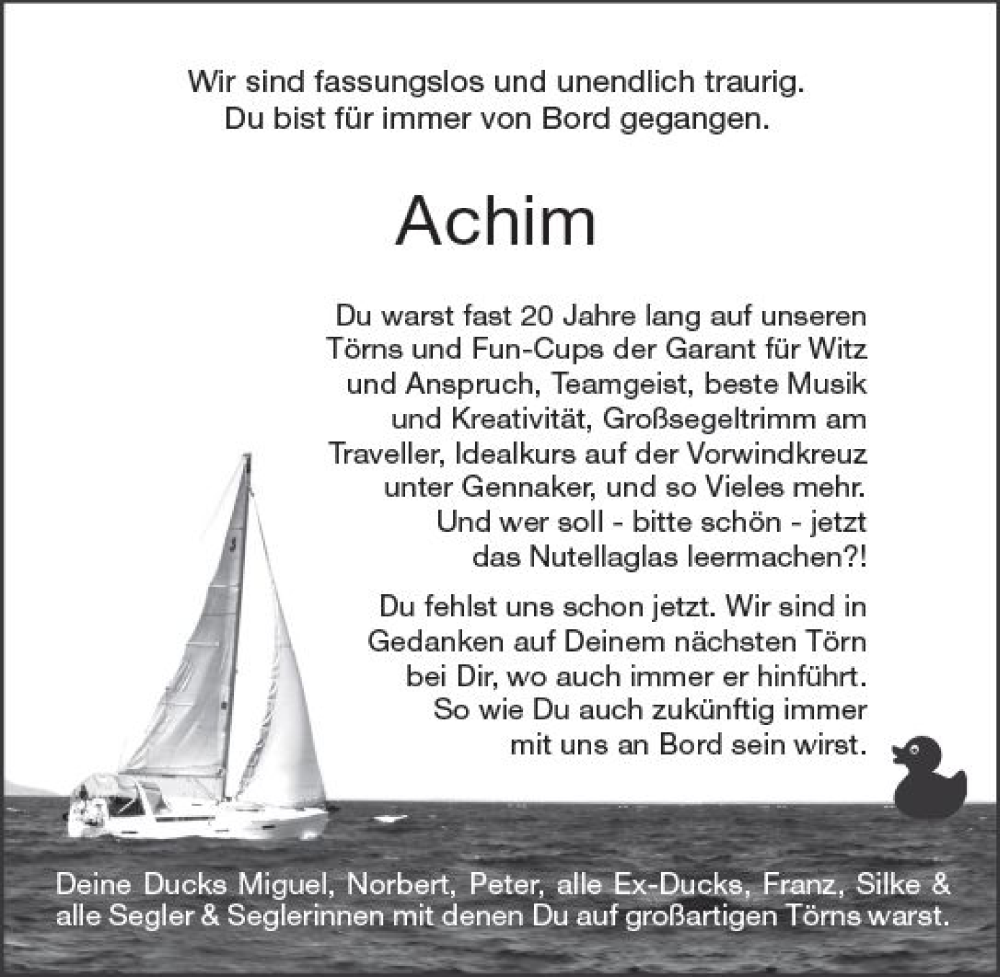 Wir sind fassungslos und unendlich traurig.
Du bist für immer von Bord gegangen.

Achim

Du warst fast 20 Jahre lang auf unseren Törns und Fun-Cups der Garant für Witz und Anspruch, Teamgeist, beste Musik und Kreativität, Großsegeltrimm am Traveller, Idealkurs auf der Vorwindkreuz unter Gennaker, und so Vieles mehr. Und wer soll - bitte schön - jetzt das Nutellaglas leermachen?!

Du fehlst uns schon jetzt. Wir sind in Gedanken auf Deinem nächsten Törn bei Dir, wo auch immer er hinführt. So wie Du auch zukünftig immer mit uns an Bord sein wirst.

Deine Ducks Miguel, Norbert, Peter, alle Ex-Ducks, Franz, Silke & alle Segler & Seglerinnen mit denen Du auf großartigen Törns warst.